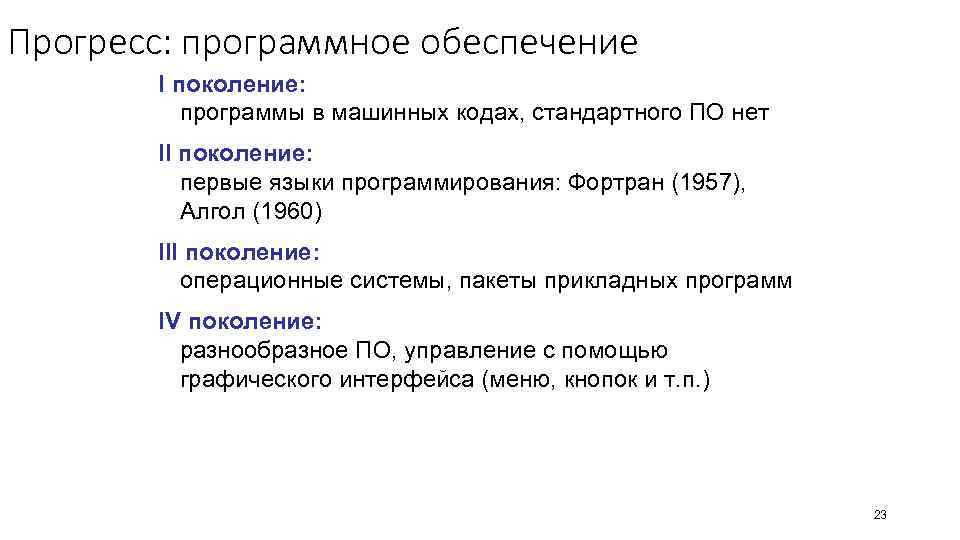 Прогресс: программное обеспечение

I поколение:
программы в машинных кодах, стандартного ПО нет

II поколение:
первые языки программирования: Фортран (1957), Алгол (1960)

III поколение:
операционные системы, пакеты прикладных программ

IV поколение:
разнообразное ПО, управление с помощью графического интерфейса (меню, кнопок и т.п.)

23